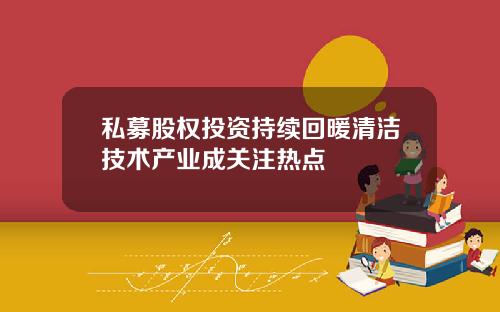 私募股权投资持续回暖清洁技术产业成关注热点